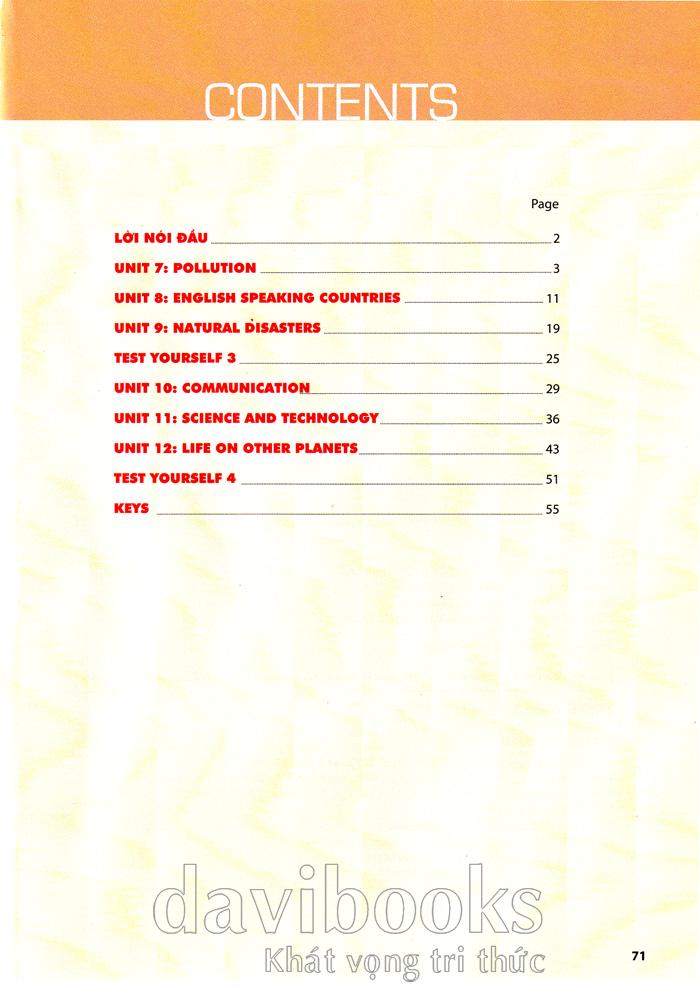 CONTENTS

Page

LỜI NÓI ĐẦU 2

UNIT 7: POLLUTION 3

UNIT 8: ENGLISH SPEAKING COUNTRIES 11

UNIT 9: NATURAL DISASTERS 19

TEST YOURSELF 3 25

UNIT 10: COMMUNICATION 29

UNIT 11: SCIENCE AND TECHNOLOGY 36

UNIT 12: LIFE ON OTHER PLANETS 43

TEST YOURSELF 4 51

KEYS 55

71

davibooks
Khát vọng tri thức